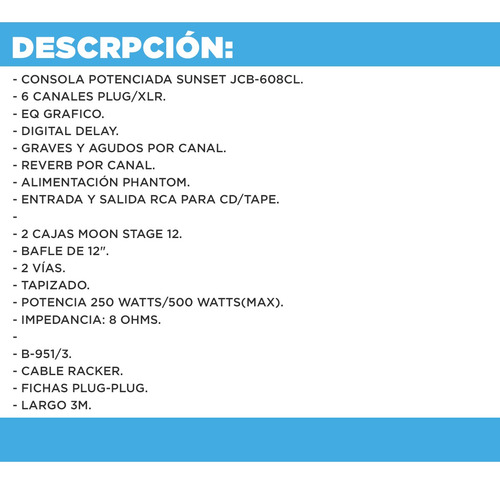 DESCRPCIÓN:

- CONSOLA POTENCIADA SUNSET JCB-608CL.
- 6 CANALES PLUG/XLR.
- EQ GRAFICO.
- DIGITAL DELAY.
- GRAVES Y AGUDOS POR CANAL.
- REVERB POR CANAL.
- ALIMENTACIÓN PHANTOM.
- ENTRADA Y SALIDA RCA PARA CD/TAPE.
-
- 2 CAJAS MOON STAGE 12.
- BAFLE DE 12".
- 2 VÍAS.
- TAPIZADO.
- POTENCIA 250 WATTS/500 WATTS(MAX).
- IMPEDANCIA: 8 OHMS.
-
- B-951/3.
- CABLE RACKER.
- FICHAS PLUG-PLUG.
- LARGO 3M.